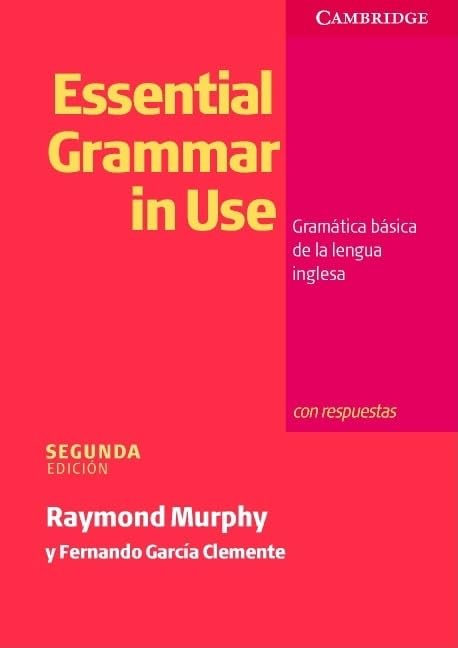 CAMBRIDGE

Essential Grammar in Use

Gramática básica de la lengua inglesa

con respuestas

SEGUNDA EDICIÓN

Raymond Murphy

y Fernando García Clemente